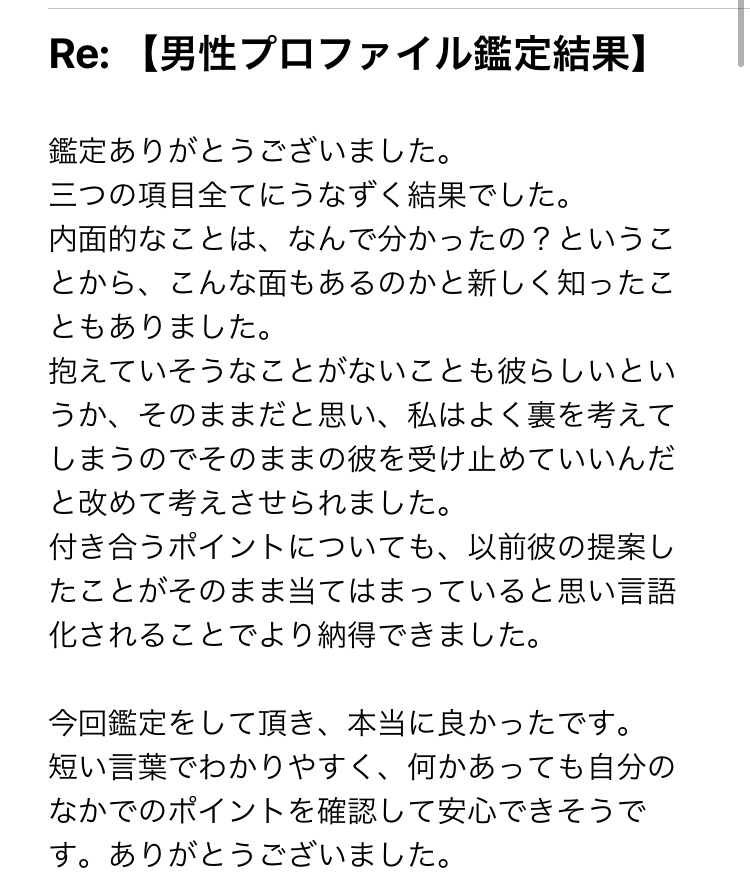 Re: 【男性プロファイル鑑定結果】

鑑定ありがとうございました。
三つの項目全てにうなずく結果でした。
内面的なことは、なんで分かったの？ということから、こんな面もあるのかと新しく知ったこともありました。
抱えていそうなことがないことも彼らしいというか、そのままだと思い、私はよく裏を考えてしまうのでそのままの彼を受け止めていいんだと改めて考えさせられました。
付き合うポイントについても、以前彼の提案したことがそのまま当てはまっていると思い言語化されることでより納得できました。

今回鑑定をして頂き、本当に良かったです。
短い言葉でわかりやすく、何かあっても自分のなかでのポイントを確認して安心できそうです。ありがとうございました。